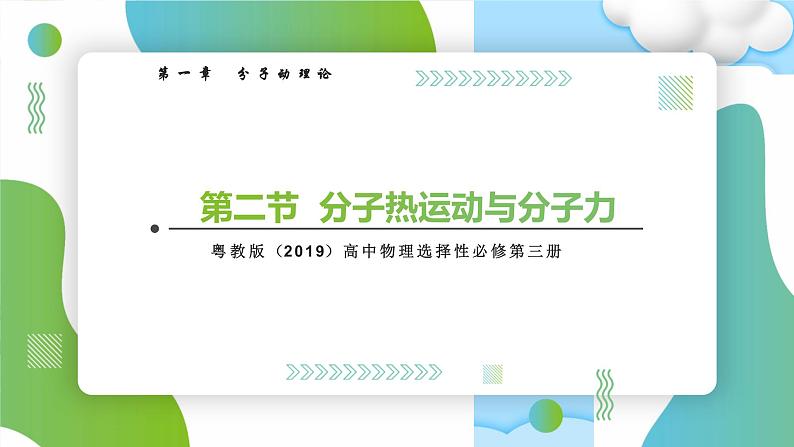 第一章　分子动理论

第二节　分子热运动与分子力

粤教版（2019）高中物理选择性必修第三册